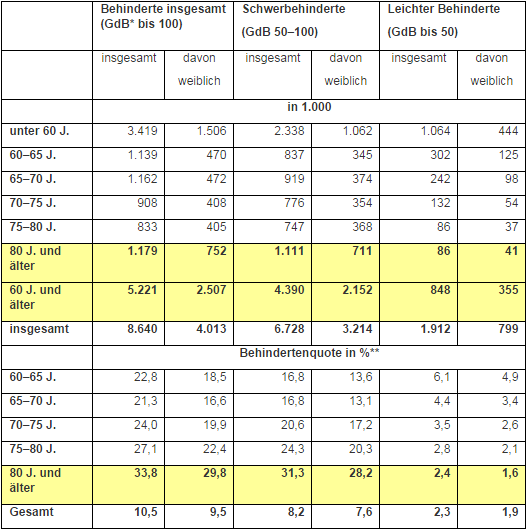 | | Behinderte insgesamt (GdB* bis 100) | | Schwerbehinderte (GdB 50–100) | | Leichter Behinderte (GdB bis 50) | |
|---|---|---|---|---|---|---|
| | insgesamt | davon weiblich | insgesamt | davon weiblich | insgesamt | davon weiblich |
| | in 1.000 | | | | | |
| unter 60 J. | 3.419 | 1.506 | 2.338 | 1.062 | 1.064 | 444 |
| 60–65 J. | 1.139 | 470 | 837 | 345 | 302 | 125 |
| 65–70 J. | 1.162 | 472 | 919 | 374 | 242 | 98 |
| 70–75 J. | 908 | 408 | 776 | 354 | 132 | 54 |
| 75–80 J. | 833 | 405 | 747 | 368 | 86 | 37 |
| 80 J. und älter | 1.179 | 752 | 1.111 | 711 | 86 | 41 |
| 60 J. und älter | 5.221 | 2.507 | 4.390 | 2.152 | 848 | 355 |
| insgesamt | 8.640 | 4.013 | 6.728 | 3.214 | 1.912 | 799 |
| | Behindertenquote in %** | | | | | |
| 60–65 J. | 22,8 | 18,5 | 16,8 | 13,6 | 6,1 | 4,9 |
| 65–70 J. | 21,3 | 16,6 | 16,8 | 13,1 | 4,4 | 3,4 |
| 70–75 J. | 24,0 | 19,9 | 20,6 | 17,2 | 3,5 | 2,6 |
| 75–80 J. | 27,1 | 22,4 | 24,3 | 20,3 | 2,8 | 2,1 |
| 80 J. und älter | 33,8 | 29,8 | 31,3 | 28,2 | 2,4 | 1,6 |
| Gesamt | 10,5 | 9,5 | 8,2 | 7,6 | 2,3 | 1,9 |